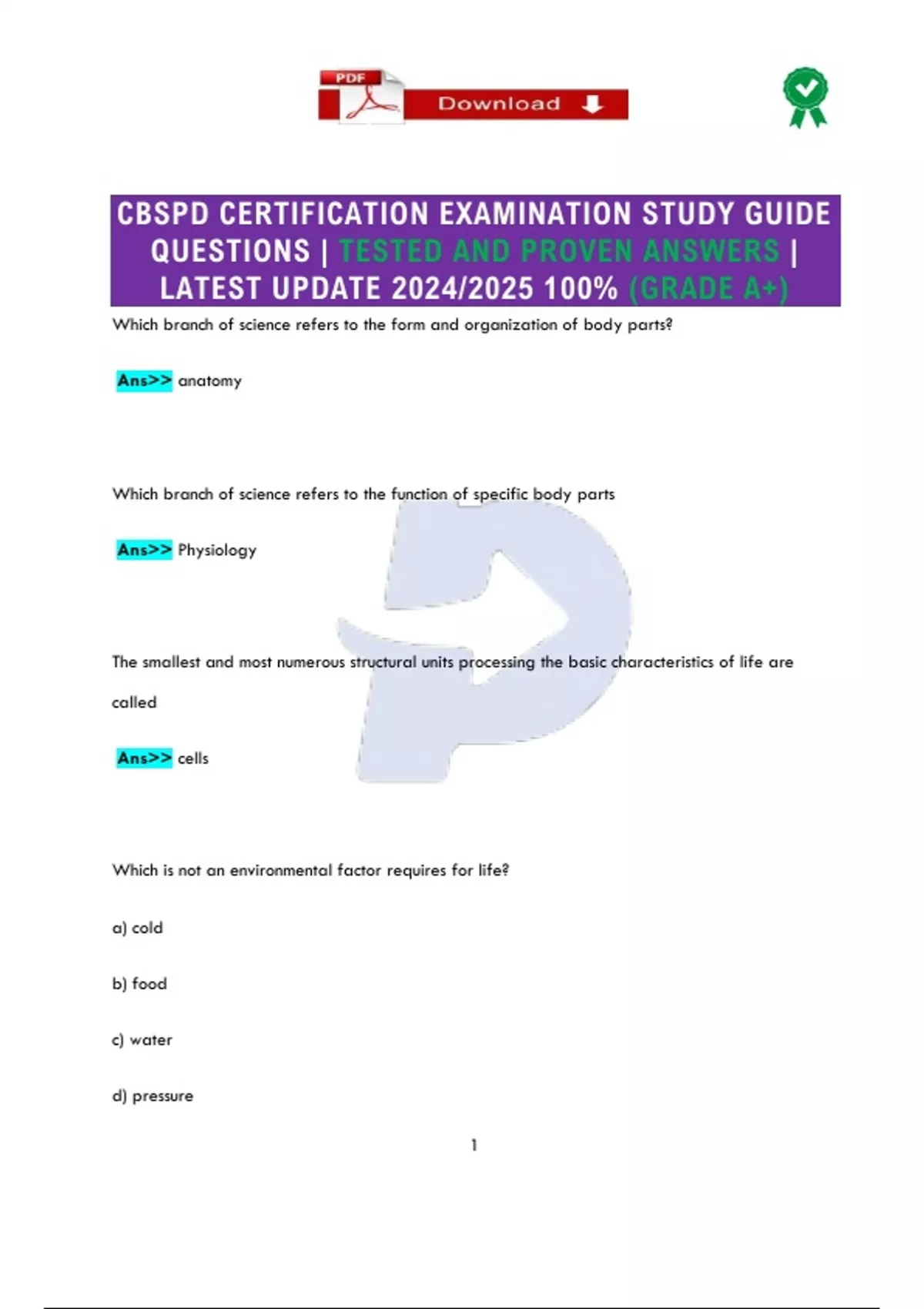 PDF
Download

CBSPD CERTIFICATION EXAMINATION STUDY GUIDE QUESTIONS | TESTED AND PROVEN ANSWERS | LATEST UPDATE 2024/2025 100% (GRADE A+)

Which branch of science refers to the form and organization of body parts?

Ans>> anatomy

Which branch of science refers to the function of specific body parts

Ans>> Physiology

The smallest and most numerous structural units processing the basic characteristics of life are called

Ans>> cells

Which is not an environmental factor requires for life?

a) cold

b) food

c) water

d) pressure

1